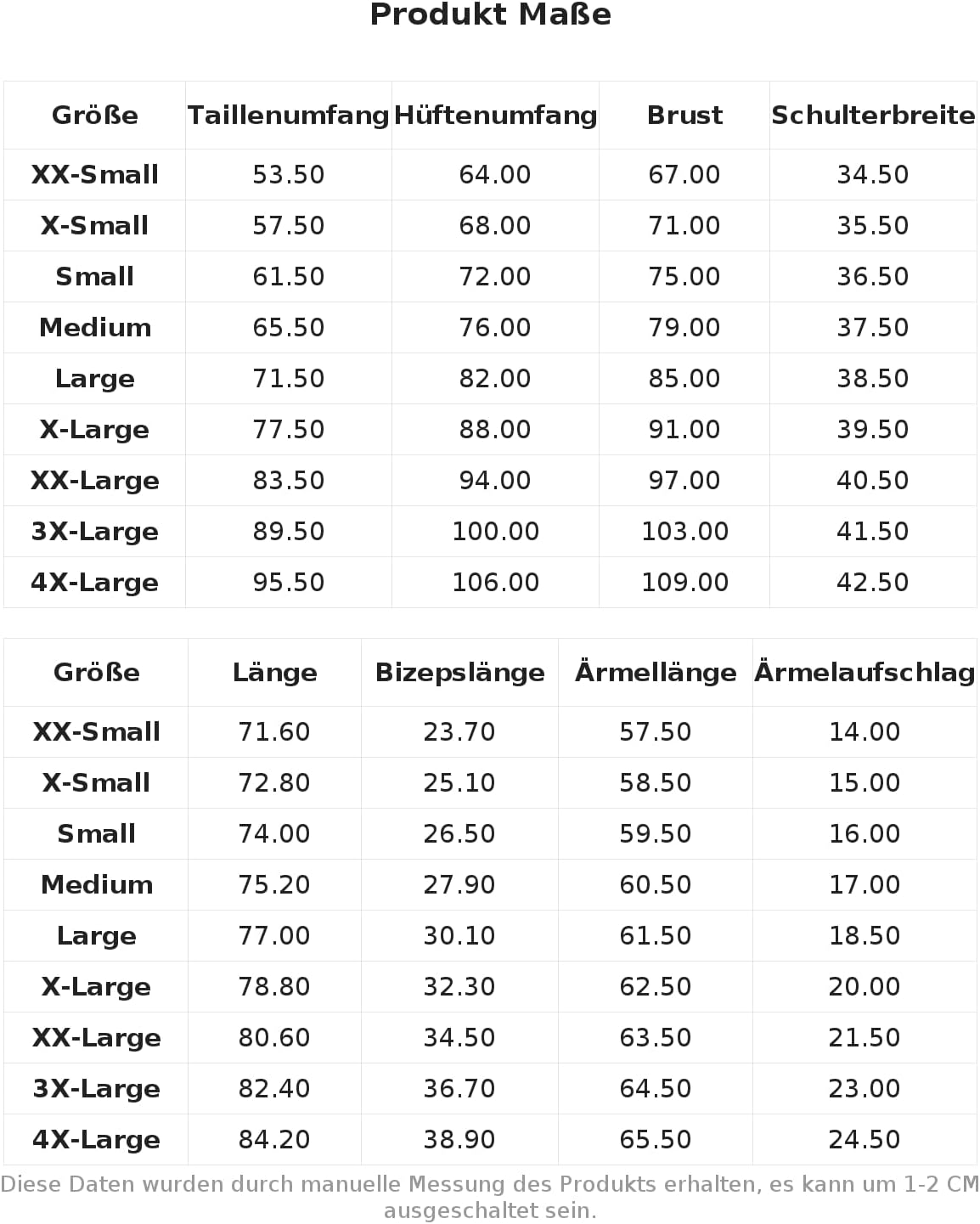 Produkt Maße

| Größe | Taillenumfang | Hüftenumfang | Brust | Schulterbreite |
|---|---|---|---|---|
| XX-Small | 53.50 | 64.00 | 67.00 | 34.50 |
| X-Small | 57.50 | 68.00 | 71.00 | 35.50 |
| Small | 61.50 | 72.00 | 75.00 | 36.50 |
| Medium | 65.50 | 76.00 | 79.00 | 37.50 |
| Large | 71.50 | 82.00 | 85.00 | 38.50 |
| X-Large | 77.50 | 88.00 | 91.00 | 39.50 |
| XX-Large | 83.50 | 94.00 | 97.00 | 40.50 |
| 3X-Large | 89.50 | 100.00 | 103.00 | 41.50 |
| 4X-Large | 95.50 | 106.00 | 109.00 | 42.50 |

| Größe | Länge | Bizepslänge | Ärmellänge | Ärmelaufschlag |
|---|---|---|---|---|
| XX-Small | 71.60 | 23.70 | 57.50 | 14.00 |
| X-Small | 72.80 | 25.10 | 58.50 | 15.00 |
| Small | 74.00 | 26.50 | 59.50 | 16.00 |
| Medium | 75.20 | 27.90 | 60.50 | 17.00 |
| Large | 77.00 | 30.10 | 61.50 | 18.50 |
| X-Large | 78.80 | 32.30 | 62.50 | 20.00 |
| XX-Large | 80.60 | 34.50 | 63.50 | 21.50 |
| 3X-Large | 82.40 | 36.70 | 64.50 | 23.00 |
| 4X-Large | 84.20 | 38.90 | 65.50 | 24.50 |

Diese Daten wurden durch manuelle Messung des Produkts erhalten, es kann um 1-2 CM ausgeschaltet sein.